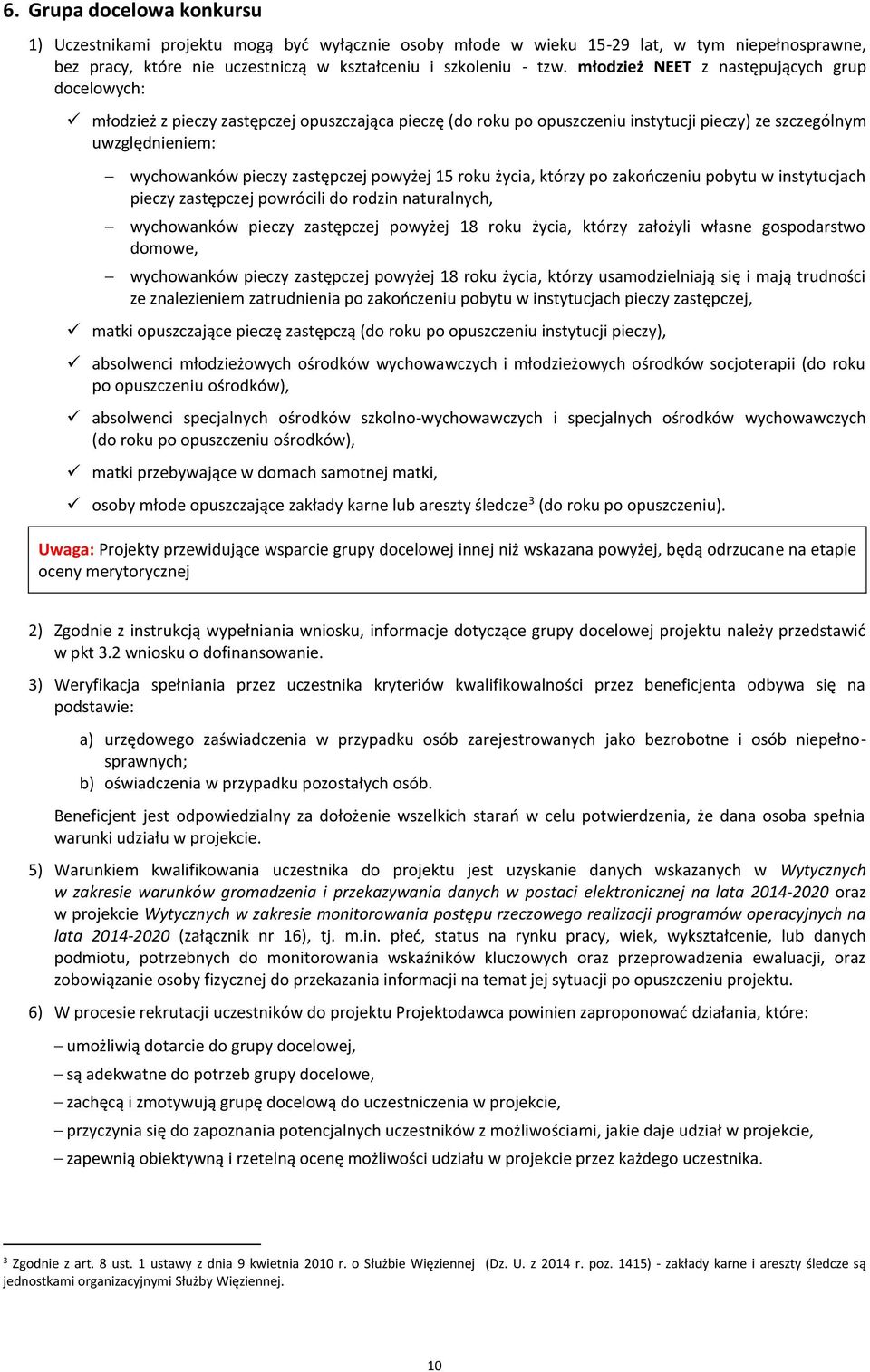 6. Grupa docelowa konkursu

1) Uczestnikami projektu mogą być wyłącznie osoby młode w wieku 15-29 lat, w tym niepełnosprawne, bez pracy, które nie uczestniczą w kształceniu i szkoleniu - tzw. młodzież NEET z następujących grup docelowych:

✓ młodzież z pieczy zastępczej opuszczająca pieczę (do roku po opuszczeniu instytucji pieczy) ze szczególnym uwzględnieniem:

– wychowanków pieczy zastępczej powyżej 15 roku życia, którzy po zakończeniu pobytu w instytucjach pieczy zastępczej powrócili do rodzin naturalnych,

– wychowanków pieczy zastępczej powyżej 18 roku życia, którzy założyli własne gospodarstwo domowe,

– wychowanków pieczy zastępczej powyżej 18 roku życia, którzy usamodzielniają się i mają trudności ze znalezieniem zatrudnienia po zakończeniu pobytu w instytucjach pieczy zastępczej,

✓ matki opuszczające pieczę zastępczą (do roku po opuszczeniu instytucji pieczy),

✓ absolwenci młodzieżowych ośrodków wychowawczych i młodzieżowych ośrodków socjoterapii (do roku po opuszczeniu ośrodków),

✓ absolwenci specjalnych ośrodków szkolno-wychowawczych i specjalnych ośrodków wychowawczych (do roku po opuszczeniu ośrodków),

✓ matki przebywające w domach samotnej matki,

✓ osoby młode opuszczające zakłady karne lub areszty śledcze$^3$ (do roku po opuszczeniu).

Uwaga: Projekty przewidujące wsparcie grupy docelowej innej niż wskazana powyżej, będą odrzucane na etapie oceny merytorycznej

2) Zgodnie z instrukcją wypełniania wniosku, informacje dotyczące grupy docelowej projektu należy przedstawić w pkt 3.2 wniosku o dofinansowanie.

3) Weryfikacja spełniania przez uczestnika kryteriów kwalifikowalności przez beneficjenta odbywa się na podstawie:

a) urzędowego zaświadczenia w przypadku osób zarejestrowanych jako bezrobotne i osób niepełnosprawnych;
b) oświadczenia w przypadku pozostałych osób.

Beneficjent jest odpowiedzialny za dołożenie wszelkich starań w celu potwierdzenia, że dana osoba spełnia warunki udziału w projekcie.

5) Warunkiem kwalifikowania uczestnika do projektu jest uzyskanie danych wskazanych w Wytycznych w zakresie warunków gromadzenia i przekazywania danych w postaci elektronicznej na lata 2014-2020 oraz w projekcie Wytycznych w zakresie monitorowania postępu rzeczowego realizacji programów operacyjnych na lata 2014-2020 (załącznik nr 16), tj. m.in. płeć, status na rynku pracy, wiek, wykształcenie, lub danych podmiotu, potrzebnych do monitorowania wskaźników kluczowych oraz przeprowadzenia ewaluacji, oraz zobowiązanie osoby fizycznej do przekazania informacji na temat jej sytuacji po opuszczeniu projektu.

6) W procesie rekrutacji uczestników do projektu Projektodawca powinien zaproponować działania, które:

– umożliwią dotarcie do grupy docelowej,
– są adekwatne do potrzeb grupy docelowe,
– zachęcą i zmotywują grupę docelową do uczestniczenia w projekcie,
– przyczynia się do zapoznania potencjalnych uczestników z możliwościami, jakie daje udział w projekcie,
– zapewnią obiektywną i rzetelną ocenę możliwości udziału w projekcie przez każdego uczestnika.

$^3$ Zgodnie z art. 8 ust. 1 ustawy z dnia 9 kwietnia 2010 r. o Służbie Więziennej (Dz. U. z 2014 r. poz. 1415) - zakłady karne i areszty śledcze są jednostkami organizacyjnymi Służby Więziennej.

10